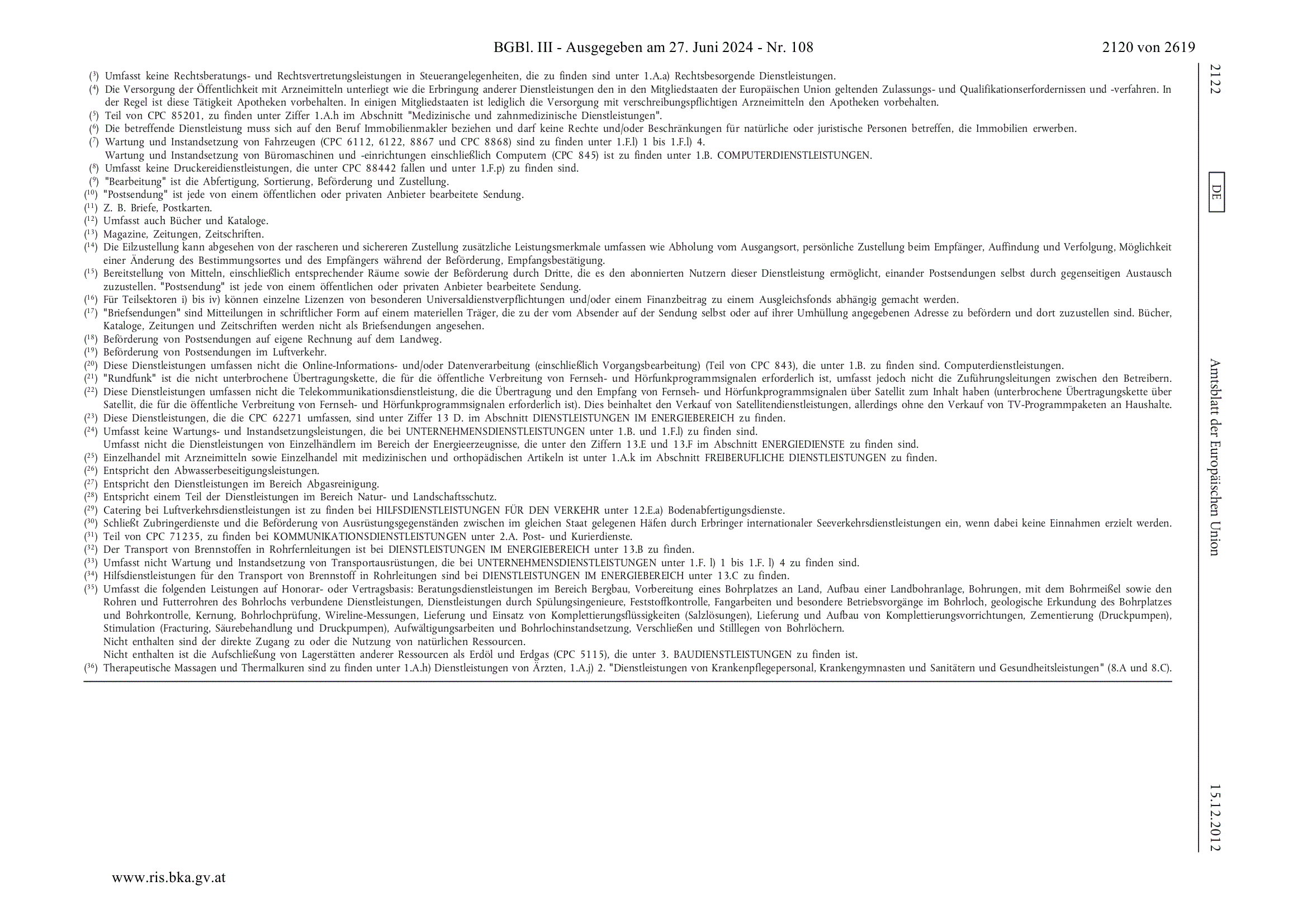 BGBl. III - Ausgegeben am 27. Juni 2024 - Nr. 108

2120 von 2619

($^{3}$) Umfasst keine Rechtsberatungs- und Rechtsvertretungsleistungen in Steuerangelegenheiten, die zu finden sind unter 1.A.a) Rechtsbesorgende Dienstleistungen.
($^{4}$) Die Versorgung der Öffentlichkeit mit Arzneimitteln unterliegt wie die Erbringung anderer Dienstleistungen den in den Mitgliedstaaten der Europäischen Union geltenden Zulassungs- und Qualifikationserfordernissen und -verfahren. In der Regel ist diese Tätigkeit Apotheken vorbehalten. In einigen Mitgliedstaaten ist lediglich die Versorgung mit verschreibungspflichtigen Arzneimitteln den Apotheken vorbehalten.
($^{5}$) Teil von CPC 85201, zu finden unter Ziffer 1.A.h im Abschnitt "Medizinische und zahnmedizinische Dienstleistungen".
($^{6}$) Die betreffende Dienstleistung muss sich auf den Beruf Immobilienmakler beziehen und darf keine Rechte und/oder Beschränkungen für natürliche oder juristische Personen betreffen, die Immobilien erwerben.
($^{7}$) Wartung und Instandsetzung von Fahrzeugen (CPC 6112, 6122, 8867 und CPC 8868) sind zu finden unter 1.F.l) 1 bis 1.F.l) 4.
Wartung und Instandsetzung von Büromaschinen und -einrichtungen einschließlich Computern (CPC 845) ist zu finden unter 1.B. COMPUTERDIENSTLEISTUNGEN.
($^{8}$) Umfasst keine Druckereidienstleistungen, die unter CPC 88442 fallen und unter 1.F.p) zu finden sind.
($^{9}$) "Bearbeitung" ist die Abfertigung, Sortierung, Beförderung und Zustellung.
($^{10}$) "Postsendung" ist jede von einem öffentlichen oder privaten Anbieter bearbeitete Sendung.
($^{11}$) Z. B. Briefe, Postkarten.
($^{12}$) Umfasst auch Bücher und Kataloge.
($^{13}$) Magazine, Zeitungen, Zeitschriften.
($^{14}$) Die Eilzustellung kann abgesehen von der rascheren und sichereren Zustellung zusätzliche Leistungsmerkmale umfassen wie Abholung vom Ausgangsort, persönliche Zustellung beim Empfänger, Auffindung und Verfolgung, Möglichkeit einer Änderung des Bestimmungsortes und des Empfängers während der Beförderung, Empfangsbestätigung.
($^{15}$) Bereitstellung von Mitteln, einschließlich entsprechender Räume sowie der Beförderung durch Dritte, die es den abonnierten Nutzern dieser Dienstleistung ermöglicht, einander Postsendungen selbst durch gegenseitigen Austausch zuzustellen. "Postsendung" ist jede von einem öffentlichen oder privaten Anbieter bearbeitete Sendung.
($^{16}$) Für Teilsektoren i) bis iv) können einzelne Lizenzen von besonderen Universaldienstverpflichtungen und/oder einem Finanzbeitrag zu einem Ausgleichsfonds abhängig gemacht werden.
($^{17}$) "Briefsendungen" sind Mitteilungen in schriftlicher Form auf einem materiellen Träger, die zu der vom Absender auf der Sendung selbst oder auf ihrer Umhüllung angegebenen Adresse zu befördern und dort zuzustellen sind. Bücher, Kataloge, Zeitungen und Zeitschriften werden nicht als Briefsendungen angesehen.
($^{18}$) Beförderung von Postsendungen auf eigene Rechnung auf dem Landweg.
($^{19}$) Beförderung von Postsendungen im Luftverkehr.
($^{20}$) Diese Dienstleistungen umfassen nicht die Online-Informations- und/oder Datenverarbeitung (einschließlich Vorgangsbearbeitung) (Teil von CPC 843), die unter 1.B. zu finden sind. Computerdienstleistungen.
($^{21}$) "Rundfunk" ist die nicht unterbrochene Übertragungskette, die für die öffentliche Verbreitung von Fernseh- und Hörfunkprogrammsignalen erforderlich ist, umfasst jedoch nicht die Zuführungsleitungen zwischen den Betreibern.
($^{22}$) Diese Dienstleistungen umfassen nicht die Telekommunikationsdienstleistung, die die Übertragung und den Empfang von Fernseh- und Hörfunkprogrammsignalen über Satellit zum Inhalt haben (unterbrochene Übertragungskette über Satellit, die für die öffentliche Verbreitung von Fernseh- und Hörfunkprogrammsignalen erforderlich ist). Dies beinhaltet den Verkauf von Satellitendienstleistungen, allerdings ohne den Verkauf von TV-Programmpaketen an Haushalte.
($^{23}$) Diese Dienstleistungen, die die CPC 62271 umfassen, sind unter Ziffer 13 D. im Abschnitt DIENSTLEISTUNGEN IM ENERGIEBEREICH zu finden.
($^{24}$) Umfasst keine Wartungs- und Instandsetzungsleistungen, die bei UNTERNEHMENSDIENSTLEISTUNGEN unter 1.B. und 1.F.l) zu finden sind.
Umfasst nicht die Dienstleistungen von Einzelhändlern im Bereich der Energieerzeugnisse, die unter den Ziffern 13.E und 13.F im Abschnitt ENERGIEDIENSTE zu finden sind.
($^{25}$) Einzelhandel mit Arzneimitteln sowie Einzelhandel mit medizinischen und orthopädischen Artikeln ist unter 1.A.k im Abschnitt FREIBERUFLICHE DIENSTLEISTUNGEN zu finden.
($^{26}$) Entspricht den Abwasserbeseitigungsleistungen.
($^{27}$) Entspricht den Dienstleistungen im Bereich Abgasreinigung.
($^{28}$) Entspricht einem Teil der Dienstleistungen im Bereich Natur- und Landschaftsschutz.
($^{29}$) Catering bei Luftverkehrsdienstleistungen ist zu finden bei HILFSDIENSTLEISTUNGEN FÜR DEN VERKEHR unter 12.E.a) Bodenabfertigungsdienste.
($^{30}$) Schließt Zubringerdienste und die Beförderung von Ausrüstungsgegenständen zwischen im gleichen Staat gelegenen Häfen durch Erbringer internationaler Seeverkehrsdienstleistungen ein, wenn dabei keine Einnahmen erzielt werden.
($^{31}$) Teil von CPC 71235, zu finden bei KOMMUNIKATIONSDIENSTLEISTUNGEN unter 2.A. Post- und Kurierdienste.
($^{32}$) Der Transport von Brennstoffen in Rohrfernleitungen ist bei DIENSTLEISTUNGEN IM ENERGIEBEREICH unter 13.B zu finden.
($^{33}$) Umfasst nicht Wartung und Instandsetzung von Transportausrüstungen, die bei UNTERNEHMENSDIENSTLEISTUNGEN unter 1.F. l) 1 bis 1.F. l) 4 zu finden sind.
($^{34}$) Hilfsdienstleistungen für den Transport von Brennstoff in Rohrleitungen sind bei DIENSTLEISTUNGEN IM ENERGIEBEREICH unter 13.C zu finden.
($^{35}$) Umfasst die folgenden Leistungen auf Honorar- oder Vertragsbasis: Beratungsdienstleistungen im Bereich Bergbau, Vorbereitung eines Bohrplatzes an Land, Aufbau einer Landbohranlage, Bohrungen, mit dem Bohrmeißel sowie den Rohren und Futterrohren des Bohrlochs verbundene Dienstleistungen, Dienstleistungen durch Spülungsingenieure, Feststoffkontrolle, Fangarbeiten und besondere Betriebsvorgänge im Bohrloch, geologische Erkundung des Bohrplatzes und Bohrkontrolle, Kernung, Bohrlochprüfung, Wireline-Messungen, Lieferung und Einsatz von Komplettierungsflüssigkeiten (Salzlösungen), Lieferung und Aufbau von Komplettierungsvorrichtungen, Zementierung (Druckpumpen), Stimulation (Fracturing, Säurebehandlung und Druckpumpen), Aufwältigungsarbeiten und Bohrlochinstandsetzung, Verschließen und Stilllegen von Bohrlöchern.
Nicht enthalten sind der direkte Zugang zu oder die Nutzung von natürlichen Ressourcen.
Nicht enthalten ist die Aufschließung von Lagerstätten anderer Ressourcen als Erdöl und Erdgas (CPC 5115), die unter 3. BAUDIENSTLEISTUNGEN zu finden ist.
($^{36}$) Therapeutische Massagen und Thermalkuren sind zu finden unter 1.A.h) Dienstleistungen von Ärzten, 1.A.j) 2. "Dienstleistungen von Krankenpflegepersonal, Krankengymnasten und Sanitätern und Gesundheitsleistungen" (8.A und 8.C).

2122

DE

Amtsblatt der Europäischen Union

15.12.2012

www.ris.bka.gv.at